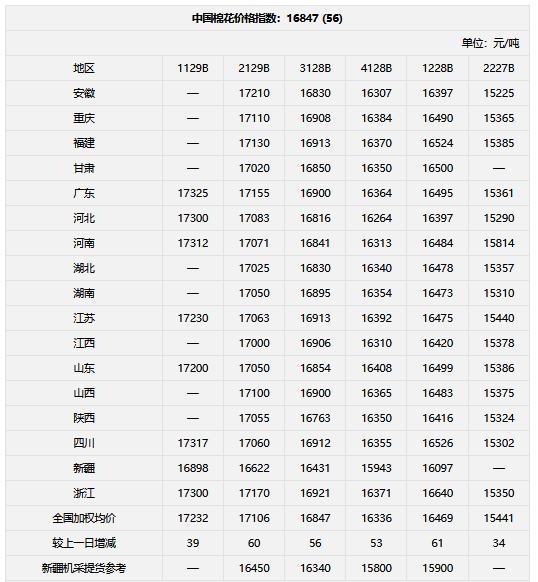 中国棉花价格指数：16847 (56)

单位：元/吨

| 地区 | 1129B | 2129B | 3128B | 4128B | 1228B | 2227B |
|---|---|---|---|---|---|---|
| 安徽 | — | 17210 | 16830 | 16307 | 16397 | 15225 |
| 重庆 | — | 17110 | 16908 | 16384 | 16490 | 15365 |
| 福建 | — | 17130 | 16913 | 16370 | 16524 | 15385 |
| 甘肃 | — | 17020 | 16850 | 16350 | 16500 | — |
| 广东 | 17325 | 17155 | 16900 | 16364 | 16495 | 15361 |
| 河北 | 17300 | 17083 | 16816 | 16264 | 16397 | 15290 |
| 河南 | 17312 | 17071 | 16841 | 16313 | 16484 | 15814 |
| 湖北 | — | 17025 | 16830 | 16340 | 16478 | 15357 |
| 湖南 | — | 17050 | 16895 | 16354 | 16473 | 15310 |
| 江苏 | 17230 | 17063 | 16913 | 16392 | 16475 | 15440 |
| 江西 | — | 17000 | 16906 | 16310 | 16420 | 15378 |
| 山东 | 17200 | 17050 | 16854 | 16408 | 16499 | 15386 |
| 山西 | — | 17100 | 16900 | 16365 | 16483 | 15375 |
| 陕西 | — | 17055 | 16763 | 16350 | 16416 | 15324 |
| 四川 | 17317 | 17060 | 16912 | 16355 | 16526 | 15302 |
| 新疆 | 16898 | 16622 | 16431 | 15943 | 16097 | — |
| 浙江 | 17300 | 17170 | 16921 | 16371 | 16640 | 15350 |
| 全国加权均价 | 17232 | 17106 | 16847 | 16336 | 16469 | 15441 |
| 较上一日增减 | 39 | 60 | 56 | 53 | 61 | 34 |
| 新疆机采提货参考 | — | 16450 | 16340 | 15800 | 15900 | — |